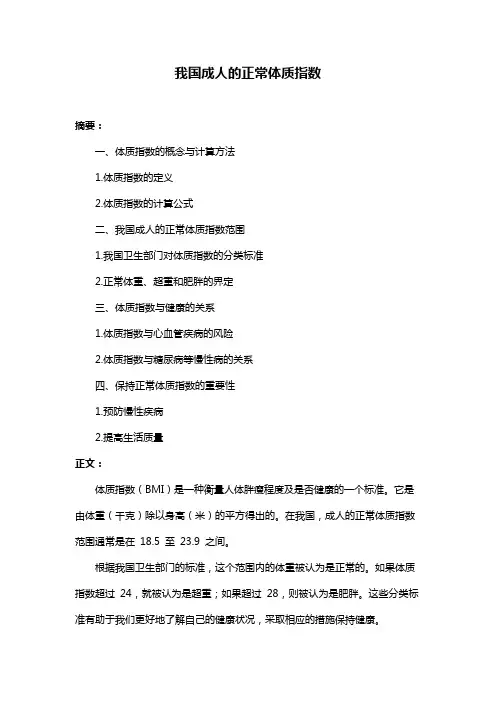 我国成人的正常体质指数

摘要：

一、体质指数的概念与计算方法

1.体质指数的定义

2.体质指数的计算公式

二、我国成人的正常体质指数范围

1.我国卫生部门对体质指数的分类标准

2.正常体重、超重和肥胖的界定

三、体质指数与健康的关系

1.体质指数与心血管疾病的风险

2.体质指数与糖尿病等慢性病的关系

四、保持正常体质指数的重要性

1.预防慢性疾病

2.提高生活质量

正文：

体质指数（BMI）是一种衡量人体胖瘦程度及是否健康的一个标准。它是由体重（千克）除以身高（米）的平方得出的。在我国，成人的正常体质指数范围通常是在 18.5 至 23.9 之间。

根据我国卫生部门的标准，这个范围内的体重被认为是正常的。如果体质指数超过 24，就被认为是超重；如果超过 28，则被认为是肥胖。这些分类标准有助于我们更好地了解自己的健康状况，采取相应的措施保持健康。